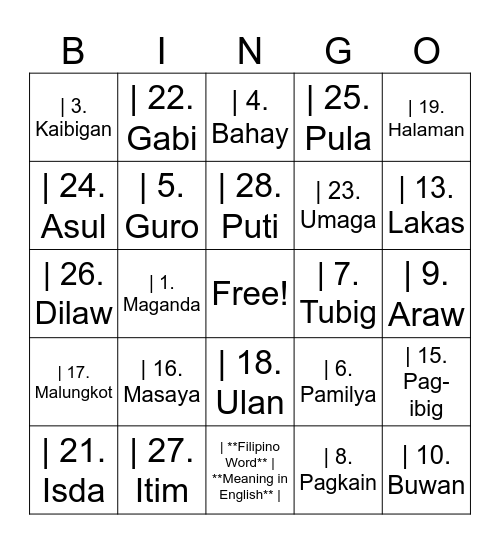 | B | I | N | G | O |
|---|---|---|---|---|
| \| 3. Kaibigan | \| 22. Gabi | \| 4. Bahay | \| 25. Pula | \| 19. Halaman |
| \| 24. Asul | \| 5. Guro | \| 28. Puti | \| 23. Umaga | \| 13. Lakas |
| \| 26. Dilaw | \| 1. Maganda | Free! | \| 7. Tubig | \| 9. Araw |
| \| 17. Malungkot | \| 16. Masaya | \| 18. Ulan | \| 6. Pamilya | \| 15. Pag-ibig |
| \| 21. Isda | \| 27. Itim | \| \*\*Filipino Word\*\* \| \*\*Meaning in English\*\* \| | \| 8. Pagkain | \| 10. Buwan |